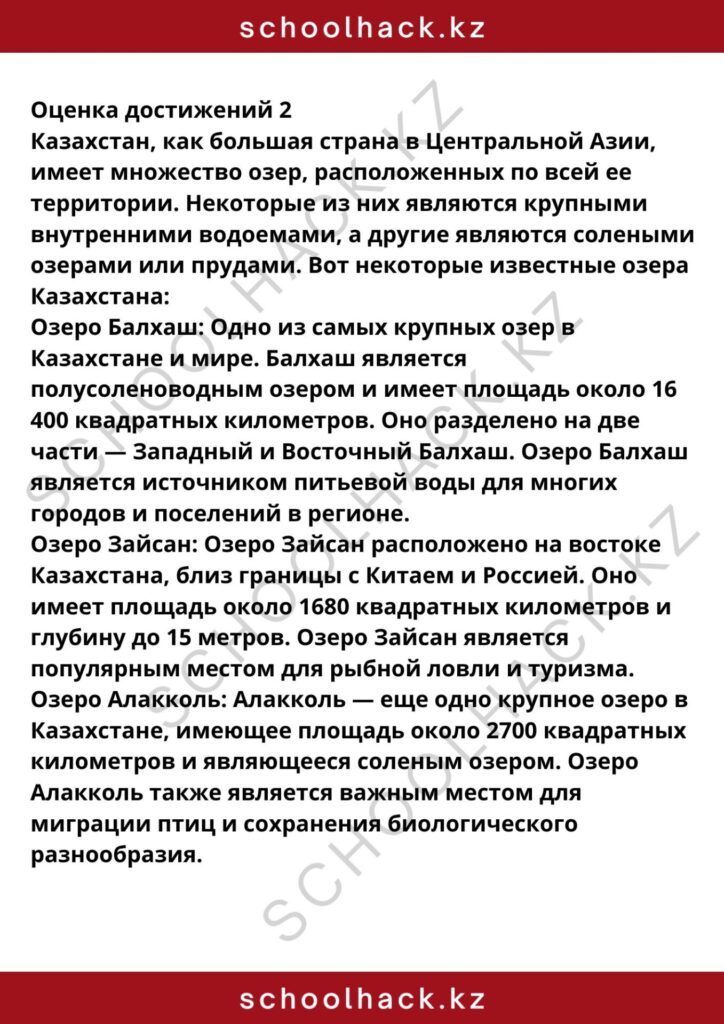 schoolhack.kz

Оценка достижений 2

Казахстан, как большая страна в Центральной Азии, имеет множество озер, расположенных по всей ее территории. Некоторые из них являются крупными внутренними водоемами, а другие являются солеными озерами или прудами. Вот некоторые известные озера Казахстана:

Озеро Балхаш: Одно из самых крупных озер в Казахстане и мире. Балхаш является полусоленоводным озером и имеет площадь около 16 400 квадратных километров. Оно разделено на две части — Западный и Восточный Балхаш. Озеро Балхаш является источником питьевой воды для многих городов и поселений в регионе.

Озеро Зайсан: Озеро Зайсан расположено на востоке Казахстана, близ границы с Китаем и Россией. Оно имеет площадь около 1680 квадратных километров и глубину до 15 метров. Озеро Зайсан является популярным местом для рыбной ловли и туризма.

Озеро Алакколь: Алакколь — еще одно крупное озеро в Казахстане, имеющее площадь около 2700 квадратных километров и являющееся соленым озером. Озеро Алакколь также является важным местом для миграции птиц и сохранения биологического разнообразия.

schoolhack.kz

SCHOOLHACK.KZ